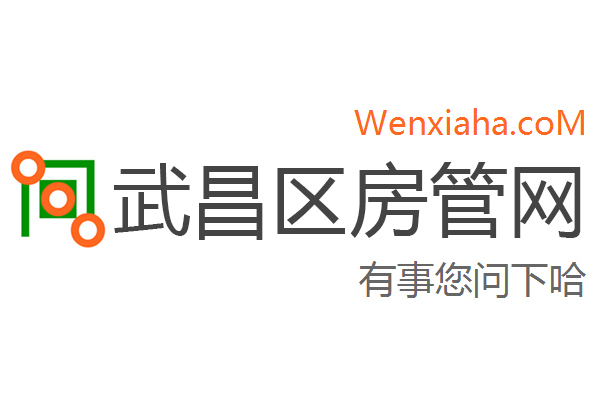 Wenxiaha.coM

武昌区房管网

有事您问下哈